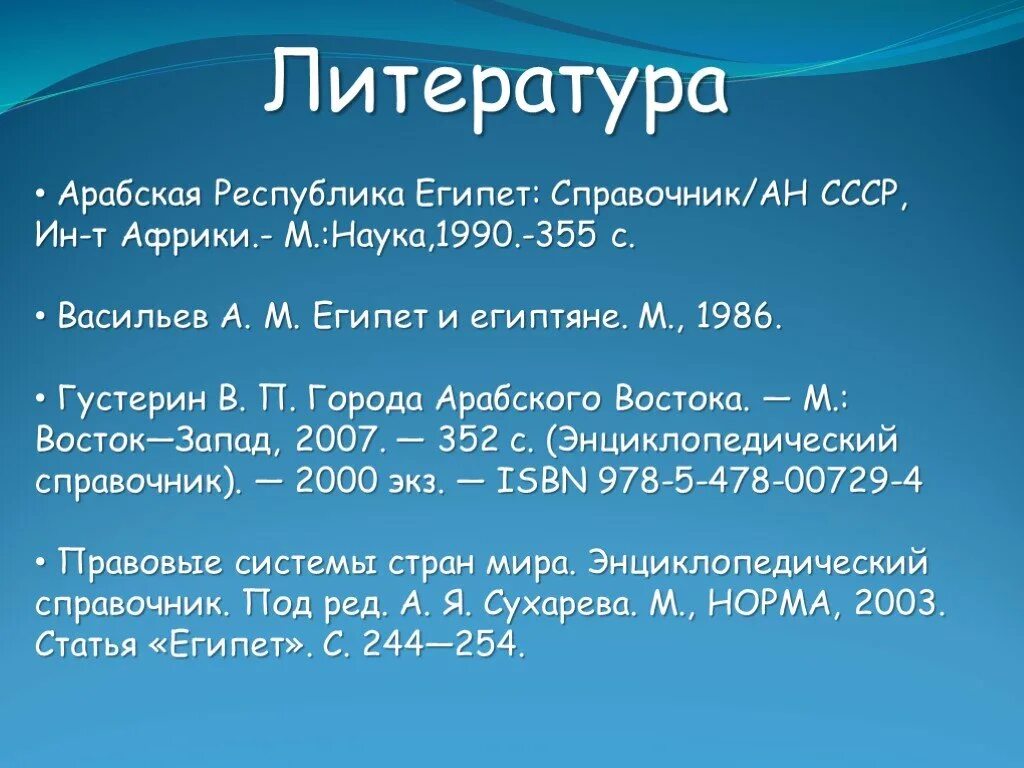 Литература

• Арабская Республика Египет: Справочник/АН СССР, Ин-т Африки.- М.:Наука,1990.-355 с.

• Васильев А. М. Египет и египтяне. М., 1986.

• Густерин В. П. Города Арабского Востока. — М.: Восток—Запад, 2007. — 352 с. (Энциклопедический справочник). — 2000 экз. — ISBN 978-5-478-00729-4

• Правовые системы стран мира. Энциклопедический справочник. Под ред. А. Я. Сухарева. М., НОРМА, 2003. Статья «Египет». С. 244—254.